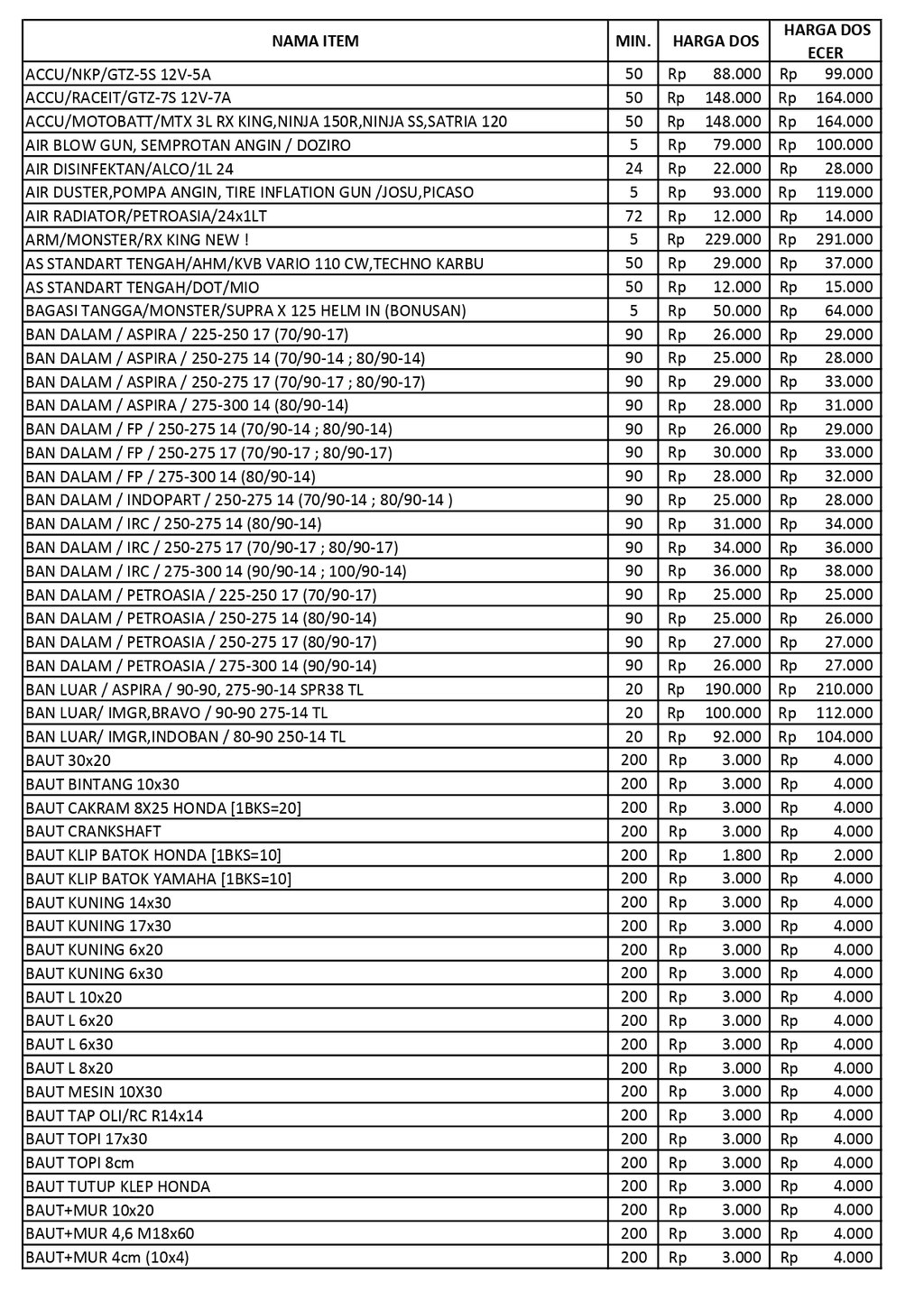 | NAMA ITEM | MIN. | HARGA DOS | HARGA DOS ECER |
|---|---|---|---|
| ACCU/NKP/GTZ-5S 12V-5A | 50 | Rp 88.000 | Rp 99.000 |
| ACCU/RACEIT/GTZ-7S 12V-7A | 50 | Rp 148.000 | Rp 164.000 |
| ACCU/MOTOBATT/MTX 3L RX KING,NINJA 150R,NINJA SS,SATRIA 120 | 50 | Rp 148.000 | Rp 164.000 |
| AIR BLOW GUN, SEMPROTAN ANGIN / DOZIRO | 5 | Rp 79.000 | Rp 100.000 |
| AIR DISINFEKTAN/ALCO/1L 24 | 24 | Rp 22.000 | Rp 28.000 |
| AIR DUSTER,POMPA ANGIN, TIRE INFLATION GUN /JOSU,PICASO | 5 | Rp 93.000 | Rp 119.000 |
| AIR RADIATOR/PETROASIA/24x1LT | 72 | Rp 12.000 | Rp 14.000 |
| ARM/MONSTER/RX KING NEW ! | 5 | Rp 229.000 | Rp 291.000 |
| AS STANDART TENGAH/AHM/KVB VARIO 110 CW,TECHNO KARBU | 50 | Rp 29.000 | Rp 37.000 |
| AS STANDART TENGAH/DOT/MIO | 50 | Rp 12.000 | Rp 15.000 |
| BAGASI TANGGA/MONSTER/SUPRA X 125 HELM IN (BONUSAN) | 5 | Rp 50.000 | Rp 64.000 |
| BAN DALAM / ASPIRA / 225-250 17 (70/90-17) | 90 | Rp 26.000 | Rp 29.000 |
| BAN DALAM / ASPIRA / 250-275 14 (70/90-14 ; 80/90-14) | 90 | Rp 25.000 | Rp 28.000 |
| BAN DALAM / ASPIRA / 250-275 17 (70/90-17 ; 80/90-17) | 90 | Rp 29.000 | Rp 33.000 |
| BAN DALAM / ASPIRA / 275-300 14 (80/90-14) | 90 | Rp 28.000 | Rp 31.000 |
| BAN DALAM / FP / 250-275 14 (70/90-14 ; 80/90-14) | 90 | Rp 26.000 | Rp 29.000 |
| BAN DALAM / FP / 250-275 17 (70/90-17 ; 80/90-17) | 90 | Rp 30.000 | Rp 33.000 |
| BAN DALAM / FP / 275-300 14 (80/90-14) | 90 | Rp 28.000 | Rp 32.000 |
| BAN DALAM / INDOPART / 250-275 14 (70/90-14 ; 80/90-14 ) | 90 | Rp 25.000 | Rp 28.000 |
| BAN DALAM / IRC / 250-275 14 (80/90-14) | 90 | Rp 31.000 | Rp 34.000 |
| BAN DALAM / IRC / 250-275 17 (70/90-17 ; 80/90-17) | 90 | Rp 34.000 | Rp 36.000 |
| BAN DALAM / IRC / 275-300 14 (90/90-14 ; 100/90-14) | 90 | Rp 36.000 | Rp 38.000 |
| BAN DALAM / PETROASIA / 225-250 17 (70/90-17) | 90 | Rp 25.000 | Rp 25.000 |
| BAN DALAM / PETROASIA / 250-275 14 (80/90-14) | 90 | Rp 25.000 | Rp 26.000 |
| BAN DALAM / PETROASIA / 250-275 17 (80/90-17) | 90 | Rp 27.000 | Rp 27.000 |
| BAN DALAM / PETROASIA / 275-300 14 (90/90-14) | 90 | Rp 26.000 | Rp 27.000 |
| BAN LUAR / ASPIRA / 90-90, 275-90-14 SPR38 TL | 20 | Rp 190.000 | Rp 210.000 |
| BAN LUAR/ IMGR,BRAVO / 90-90 275-14 TL | 20 | Rp 100.000 | Rp 112.000 |
| BAN LUAR/ IMGR,INDOBAN / 80-90 250-14 TL | 20 | Rp 92.000 | Rp 104.000 |
| BAUT 30x20 | 200 | Rp 3.000 | Rp 4.000 |
| BAUT BINTANG 10x30 | 200 | Rp 3.000 | Rp 4.000 |
| BAUT CAKRAM 8X25 HONDA [1BKS=20] | 200 | Rp 3.000 | Rp 4.000 |
| BAUT CRANKSHAFT | 200 | Rp 3.000 | Rp 4.000 |
| BAUT KLIP BATOK HONDA [1BKS=10] | 200 | Rp 1.800 | Rp 2.000 |
| BAUT KLIP BATOK YAMAHA [1BKS=10] | 200 | Rp 3.000 | Rp 4.000 |
| BAUT KUNING 14x30 | 200 | Rp 3.000 | Rp 4.000 |
| BAUT KUNING 17x30 | 200 | Rp 3.000 | Rp 4.000 |
| BAUT KUNING 6x20 | 200 | Rp 3.000 | Rp 4.000 |
| BAUT KUNING 6x30 | 200 | Rp 3.000 | Rp 4.000 |
| BAUT L 10x20 | 200 | Rp 3.000 | Rp 4.000 |
| BAUT L 6x20 | 200 | Rp 3.000 | Rp 4.000 |
| BAUT L 6x30 | 200 | Rp 3.000 | Rp 4.000 |
| BAUT L 8x20 | 200 | Rp 3.000 | Rp 4.000 |
| BAUT MESIN 10X30 | 200 | Rp 3.000 | Rp 4.000 |
| BAUT TAP OLI/RC R14x14 | 200 | Rp 3.000 | Rp 4.000 |
| BAUT TOPI 17x30 | 200 | Rp 3.000 | Rp 4.000 |
| BAUT TOPI 8cm | 200 | Rp 3.000 | Rp 4.000 |
| BAUT TUTUP KLEP HONDA | 200 | Rp 3.000 | Rp 4.000 |
| BAUT+MUR 10x20 | 200 | Rp 3.000 | Rp 4.000 |
| BAUT+MUR 4,6 M18x60 | 200 | Rp 3.000 | Rp 4.000 |
| BAUT+MUR 4cm (10x4) | 200 | Rp 3.000 | Rp 4.000 |